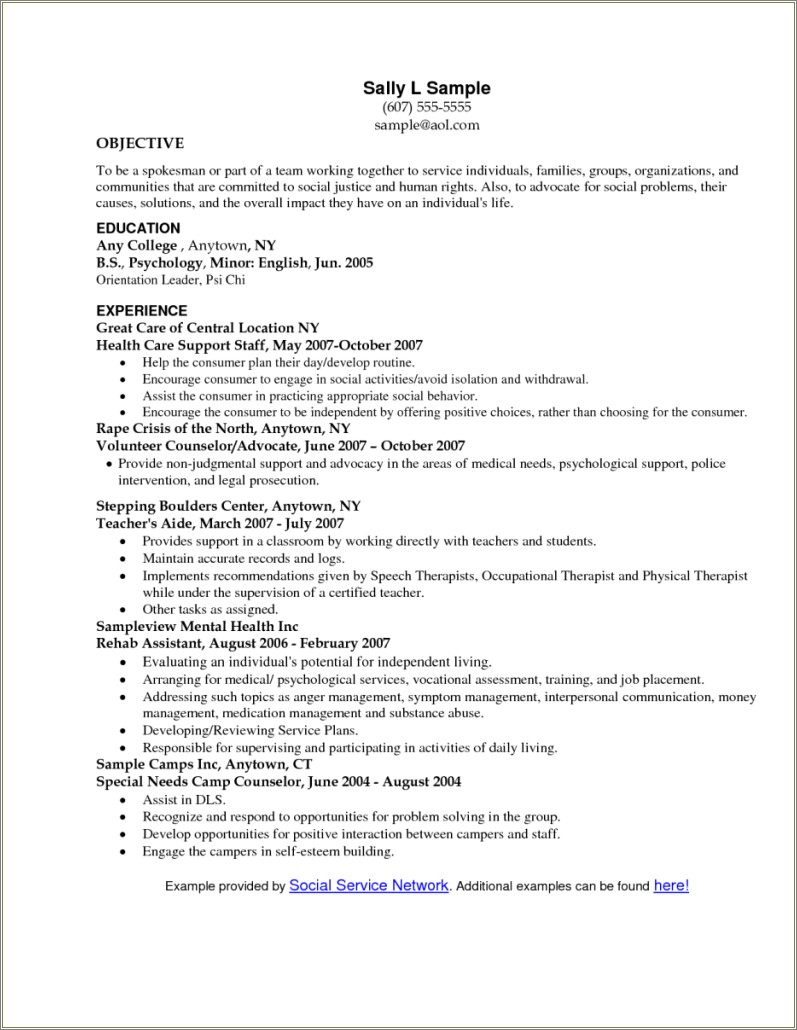 Sally L Sample
(607) 555-5555
sample@aol.com

OBJECTIVE
To be a spokesman or part of a team working together to service individuals, families, groups, organizations, and communities that are committed to social justice and human rights. Also, to advocate for social problems, their causes, solutions, and the overall impact they have on an individual's life.

EDUCATION
Any College , Anytown, NY
B.S., Psychology, Minor: English, Jun. 2005
Orientation Leader, Psi Chi

EXPERIENCE
Great Care of Central Location NY
Health Care Support Staff, May 2007-October 2007
• Help the consumer plan their day/develop routine.
• Encourage consumer to engage in social activities/avoid isolation and withdrawal.
• Assist the consumer in practicing appropriate social behavior.
• Encourage the consumer to be independent by offering positive choices, rather than choosing for the consumer.
Rape Crisis of the North, Anytown, NY
Volunteer Counselor/Advocate, June 2007 – October 2007
• Provide non-judgmental support and advocacy in the areas of medical needs, psychological support, police intervention, and legal prosecution.

Stepping Boulders Center, Anytown, NY
Teacher's Aide, March 2007 - July 2007
• Provides support in a classroom by working directly with teachers and students.
• Maintain accurate records and logs.
• Implements recommendations given by Speech Therapists, Occupational Therapist and Physical Therapist while under the supervision of a certified teacher.
• Other tasks as assigned.
Sampleview Mental Health Inc
Rehab Assistant, August 2006 - February 2007
• Evaluating an individual's potential for independent living.
• Arranging for medical/ psychological services, vocational assessment, training, and job placement.
• Addressing such topics as anger management, symptom management, interpersonal communication, money management, medication management and substance abuse.
• Developing/Reviewing Service Plans.
• Responsible for supervising and participating in activities of daily living.
Sample Camps Inc, Anytown, CT
Special Needs Camp Counselor, June 2004 - August 2004
• Assist in DLS.
• Recognize and respond to opportunities for problem solving in the group.
• Develop opportunities for positive interaction between campers and staff.
• Engage the campers in self-esteem building.

Example provided by Social Service Network. Additional examples can be found here!